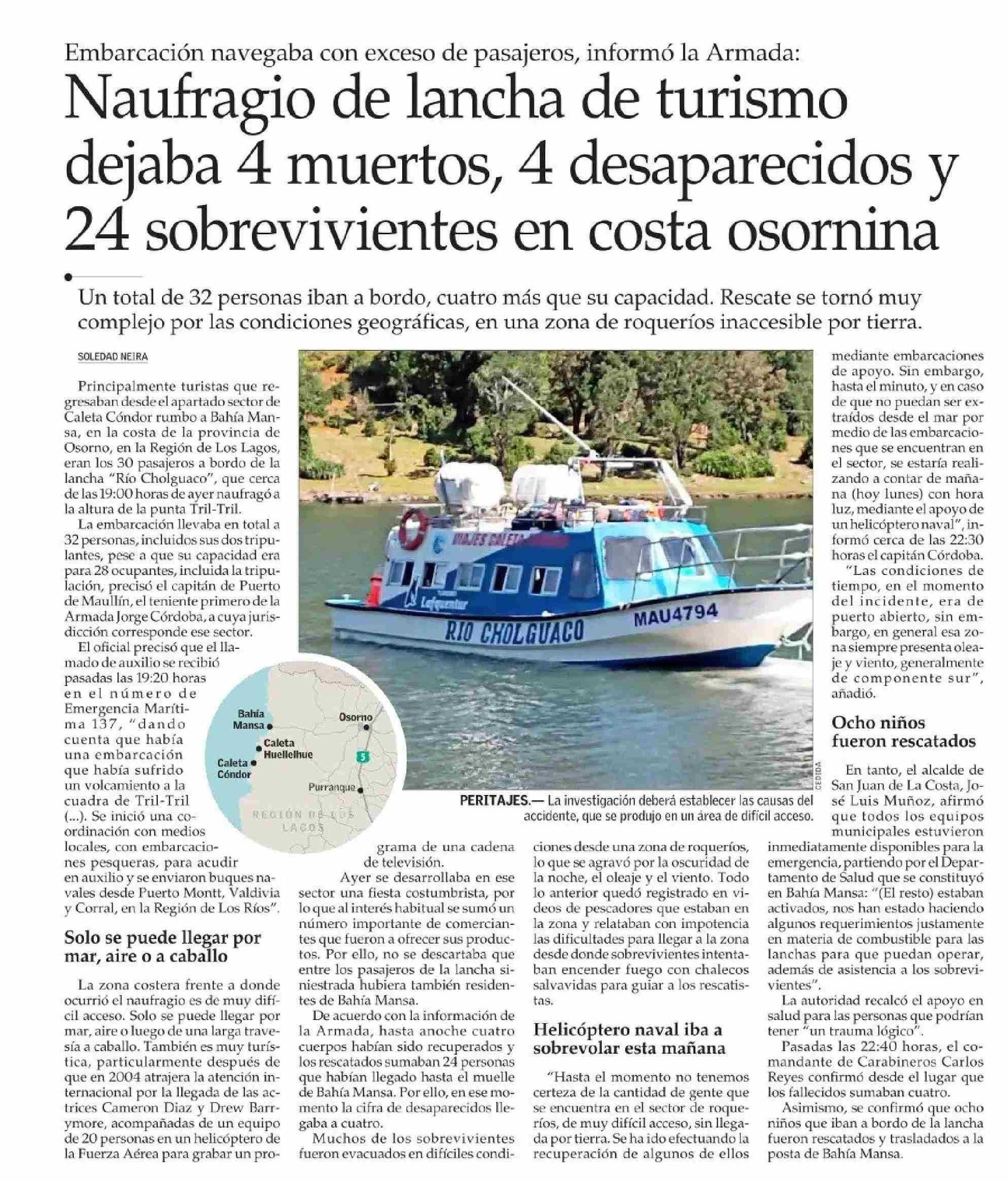 Embarcación navegaba con exceso de pasajeros, informó la Armada:

Naufragio de lancha de turismo dejaba 4 muertos, 4 desaparecidos y 24 sobrevivientes en costa osornina

Un total de 32 personas iban a bordo, cuatro más que su capacidad. Rescate se tornó muy complejo por las condiciones geográficas, en una zona de roqueríos inaccesible por tierra.

SOLEDAD NEIRA

Principalmente turistas que regresaban desde el apartado sector de Caleta Cóndor rumbo a Bahía Mansa, en la costa de la provincia de Osorno, en la Región de Los Lagos, eran los 30 pasajeros a bordo de la lancha "Río Cholguaco", que cerca de las 19:00 horas de ayer naufragó a la altura de la punta Tril-Tril.

La embarcación llevaba en total a 32 personas, incluidos sus dos tripulantes, pese a que su capacidad era para 28 ocupantes, incluida la tripulación, precisó el capitán de Puerto de Maullín, el teniente primero de la Armada Jorge Córdoba, a cuya jurisdicción corresponde ese sector.

El oficial precisó que el llamado de auxilio se recibió pasadas las 19:20 horas en el número de Emergencia Marítima 137, "dando cuenta que había una embarcación que había sufrido un volcamiento a la cuadra de Tril-Tril (...). Se inició una coordinación con medios locales, con embarcaciones pesqueras, para acudir en auxilio y se enviaron buques navales desde Puerto Montt, Valdivia y Corral, en la Región de Los Ríos".

Solo se puede llegar por mar, aire o a caballo

La zona costera frente a donde ocurrió el naufragio es de muy difícil acceso. Solo se puede llegar por mar, aire o luego de una larga travesía a caballo. También es muy turística, particularmente después de que en 2004 atrajera la atención internacional por la llegada de las actrices Cameron Diaz y Drew Barrymore, acompañadas de un equipo de 20 personas en un helicóptero de la Fuerza Aérea para grabar un programa de una cadena de televisión.

Ayer se desarrollaba en ese sector una fiesta costumbrista, por lo que al interés habitual se sumó un número importante de comerciantes que fueron a ofrecer sus productos. Por ello, no se descartaba que entre los pasajeros de la lancha siniestrada hubiera también residentes de Bahía Mansa.

De acuerdo con la información de la Armada, hasta anoche cuatro cuerpos habían sido recuperados y los rescatados sumaban 24 personas que habían llegado hasta el muelle de Bahía Mansa. Por ello, en ese momento la cifra de desaparecidos llegaba a cuatro.

Muchos de los sobrevivientes fueron evacuados en difíciles condiciones desde una zona de roqueríos, lo que se agravó por la oscuridad de la noche, el oleaje y el viento. Todo lo anterior quedó registrado en videos de pescadores que estaban en la zona y relataban con impotencia las dificultades para llegar a la zona desde donde sobrevivientes intentaban encender fuego con chalecos salvavidas para guiar a los rescatistas.

Helicóptero naval iba a sobrevolar esta mañana

"Hasta el momento no tenemos certeza de la cantidad de gente que se encuentra en el sector de roqueríos, de muy difícil acceso, sin llegada por tierra. Se ha ido efectuando la recuperación de algunos de ellos mediante embarcaciones de apoyo. Sin embargo, hasta el minuto, y en caso de que no puedan ser extraídos desde el mar por medio de las embarcaciones que se encuentran en el sector, se estaría realizando a contar de mañana (hoy lunes) con hora luz, mediante el apoyo de un helicóptero naval", informó cerca de las 22:30 horas el capitán Córdoba.

"Las condiciones de tiempo, en el momento del incidente, era de puerto abierto, sin embargo, en general esa zona siempre presenta oleaje y viento, generalmente de componente sur", añadió.

Ocho niños fueron rescatados

En tanto, el alcalde de San Juan de La Costa, José Luis Muñoz, afirmó que todos los equipos municipales estuvieron inmediatamente disponibles para la emergencia, partiendo por el Departamento de Salud que se constituyó en Bahía Mansa: "(El resto) estaban activados, nos han estado haciendo algunos requerimientos justamente en materia de combustible para las lanchas para que puedan operar, además de asistencia a los sobrevivientes".

La autoridad recalcó el apoyo en salud para las personas que podrían tener "un trauma lógico".

Pasadas las 22:40 horas, el comandante de Carabineros Carlos Reyes confirmó desde el lugar que los fallecidos sumaban cuatro.

Asimismo, se confirmó que ocho niños que iban a bordo de la lancha fueron rescatados y trasladados a la posta de Bahía Mansa.

VIAJES CALETA
Lafquentur
RIO CHOLGUACO
MAU4794
CEDIDA

PERITAJES.— La investigación deberá establecer las causas del accidente, que se produjo en un área de difícil acceso.

Bahía Mansa
Osorno
Caleta Huellelhue
Caleta Cóndor
5
Purranque
REGIÓN DE LOS LAGOS